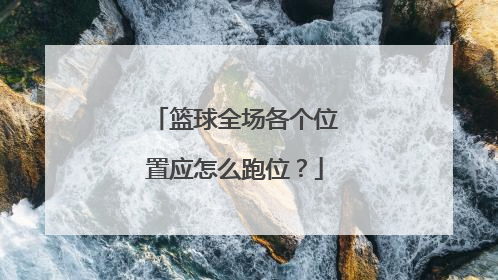 「篮球全场各个位置应怎么跑位？」